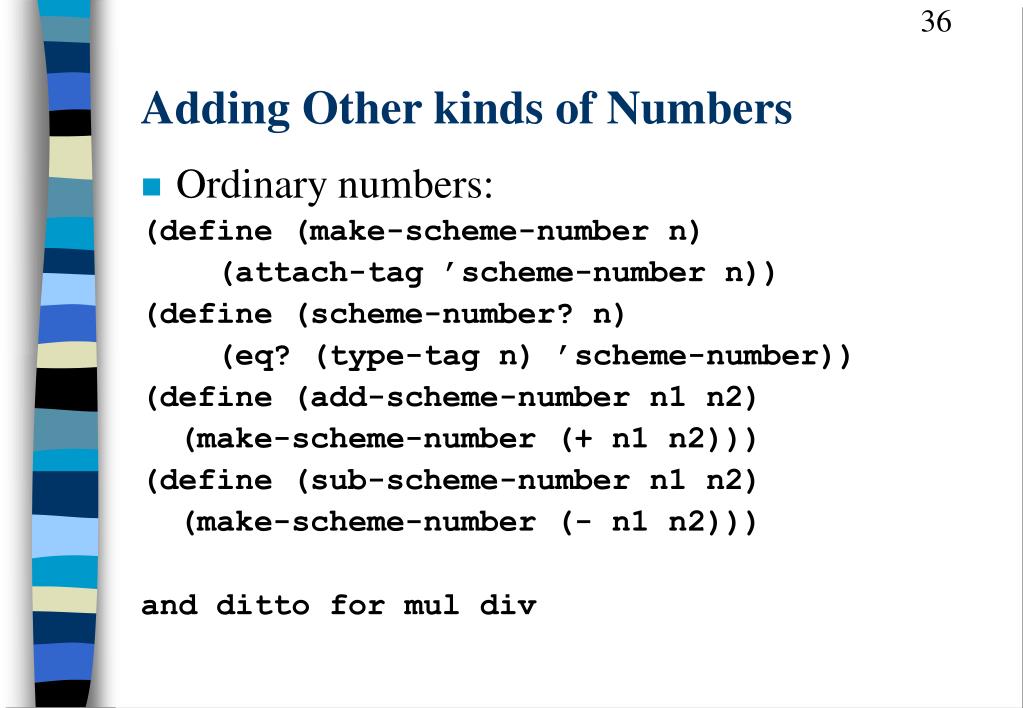 36

Adding Other kinds of Numbers

Ordinary numbers:

(define (make-scheme-number n)
    (attach-tag ’scheme-number n))
(define (scheme-number? n)
    (eq? (type-tag n) ’scheme-number))
(define (add-scheme-number n1 n2)
  (make-scheme-number (+ n1 n2)))
(define (sub-scheme-number n1 n2)
  (make-scheme-number (- n1 n2)))

and ditto for mul div